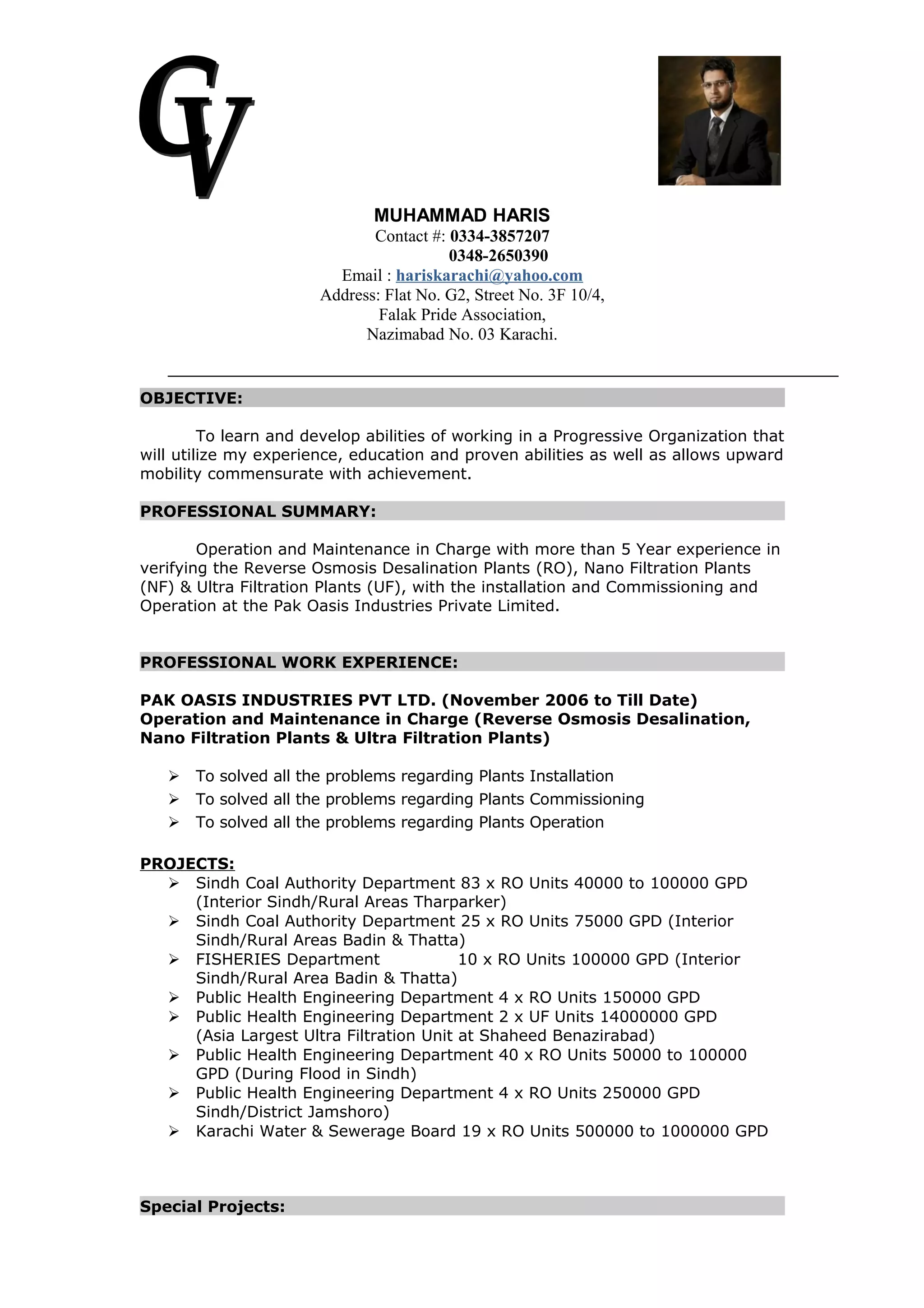 CV

MUHAMMAD HARIS
Contact #: 0334-3857207
0348-2650390
Email : hariskarachi@yahoo.com
Address: Flat No. G2, Street No. 3F 10/4,
Falak Pride Association,
Nazimabad No. 03 Karachi.

OBJECTIVE:

To learn and develop abilities of working in a Progressive Organization that will utilize my experience, education and proven abilities as well as allows upward mobility commensurate with achievement.

PROFESSIONAL SUMMARY:

Operation and Maintenance in Charge with more than 5 Year experience in verifying the Reverse Osmosis Desalination Plants (RO), Nano Filtration Plants (NF) & Ultra Filtration Plants (UF), with the installation and Commissioning and Operation at the Pak Oasis Industries Private Limited.

PROFESSIONAL WORK EXPERIENCE:

PAK OASIS INDUSTRIES PVT LTD. (November 2006 to Till Date)
Operation and Maintenance in Charge (Reverse Osmosis Desalination, Nano Filtration Plants & Ultra Filtration Plants)

➢ To solved all the problems regarding Plants Installation
➢ To solved all the problems regarding Plants Commissioning
➢ To solved all the problems regarding Plants Operation

PROJECTS:
➢ Sindh Coal Authority Department 83 x RO Units 40000 to 100000 GPD (Interior Sindh/Rural Areas Tharparker)
➢ Sindh Coal Authority Department 25 x RO Units 75000 GPD (Interior Sindh/Rural Areas Badin & Thatta)
➢ FISHERIES Department 10 x RO Units 100000 GPD (Interior Sindh/Rural Area Badin & Thatta)
➢ Public Health Engineering Department 4 x RO Units 150000 GPD
➢ Public Health Engineering Department 2 x UF Units 14000000 GPD (Asia Largest Ultra Filtration Unit at Shaheed Benazirabad)
➢ Public Health Engineering Department 40 x RO Units 50000 to 100000 GPD (During Flood in Sindh)
➢ Public Health Engineering Department 4 x RO Units 250000 GPD Sindh/District Jamshoro)
➢ Karachi Water & Sewerage Board 19 x RO Units 500000 to 1000000 GPD

Special Projects: